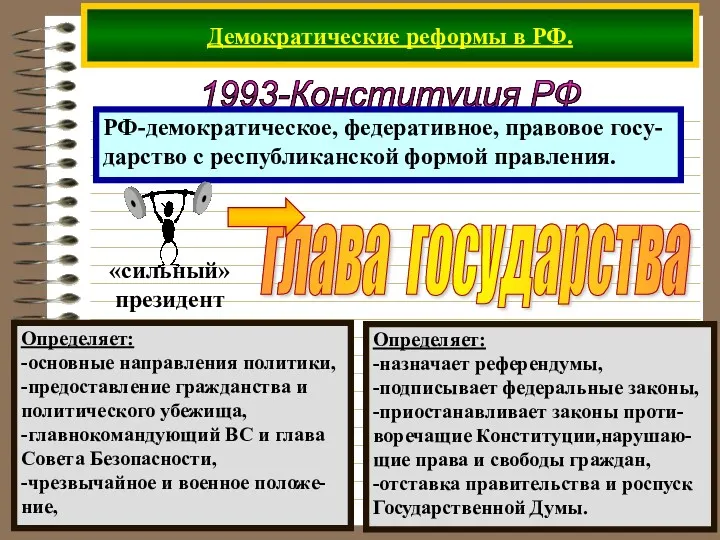 Демократические реформы в РФ.

1993-Конституция РФ

РФ-демократическое, федеративное, правовое государство с республиканской формой правления.

«сильный» президент

Глава государства

Определяет:
-основные направления политики,
-предоставление гражданства и политического убежища,
-главнокомандующий ВС и глава Совета Безопасности,
-чрезвычайное и военное положение,

Определяет:
-назначает референдумы,
-подписывает федеральные законы,
-приостанавливает законы противоречащие Конституции,нарушающие права и свободы граждан,
-отставка правительства и роспуск Государственной Думы.